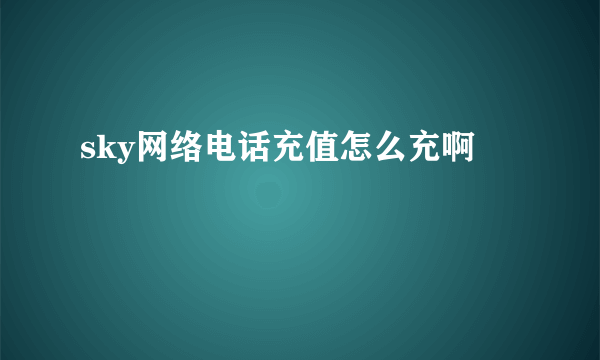 sky网络电话充值怎么充啊